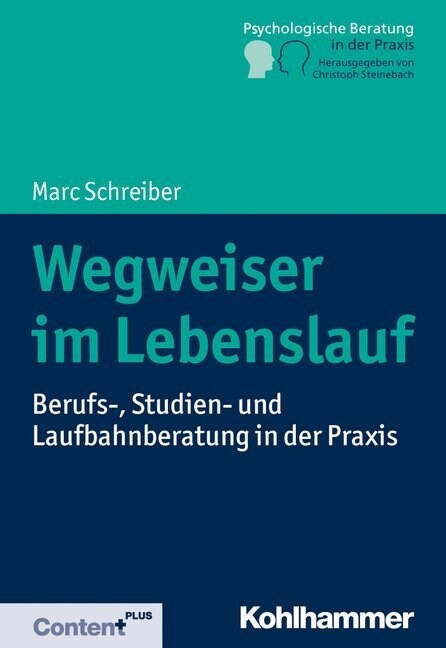 Psychologische Beratung in der Praxis
Herausgegeben von Christoph Steinebach

Marc Schreiber

Wegweiser im Lebenslauf

Berufs-, Studien- und Laufbahnberatung in der Praxis

Content+ PLUS

Kohlhammer